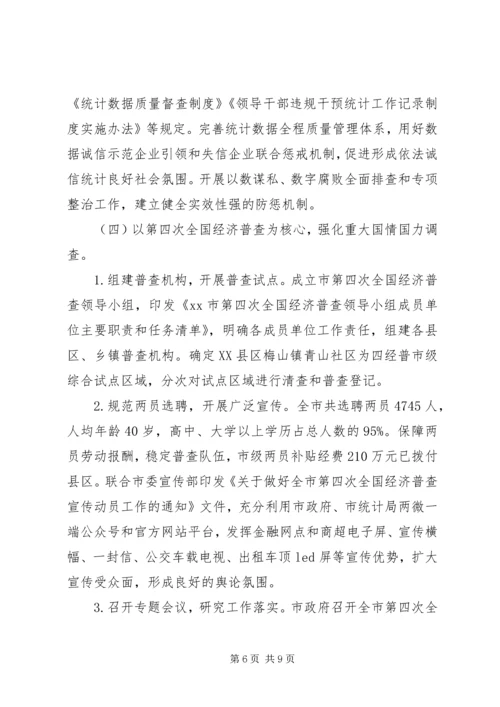 《统计数据质量督查制度》《领导干部违规干预统计工作记录制度实施办法》等规定。完善统计数据全程质量管理体系，用好数据诚信示范企业引领和失信企业联合惩戒机制，促进形成依法诚信统计良好社会氛围。开展以数谋私、数字腐败全面排查和专项整治工作，建立健全实效性强的防惩机制。

（四）以第四次全国经济普查为核心，强化重大国情国力调查。

1.组建普查机构，开展普查试点。成立市第四次全国经济普查领导小组，印发《xx市第四次全国经济普查领导小组成员单位主要职责和任务清单》，明确各成员单位工作责任，组建各县区、乡镇普查机构。确定XX县区梅山镇青山社区为四经普市级综合试点区域，分次对试点区域进行清查和普查登记。

2.规范两员选聘，开展广泛宣传。全市共选聘两员4745人，人均年龄40岁，高中、大学以上学历占总人数的95%。保障两员劳动报酬，稳定普查队伍，市级两员补贴经费210万元已拨付县区。联合市委宣传部印发《关于做好全市第四次全国经济普查宣传动员工作的通知》文件，充分利用市政府、市统计局两微一端公众号和官方网站平台，发挥金融网点和商超电子屏、宣传横幅、一封信、公交车载电视、出租车顶led屏等宣传优势，扩大宣传受众面，形成良好的舆论氛围。

3.召开专题会议，研究工作落实。市政府召开全市第四次全

第6页 共9页